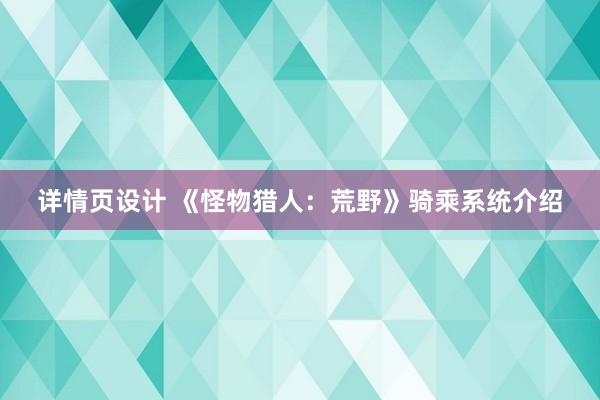 详情页设计 《怪物猎人：荒野》骑乘系统介绍